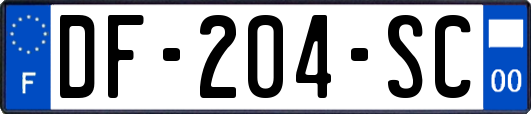 F
DF-204-SC
00